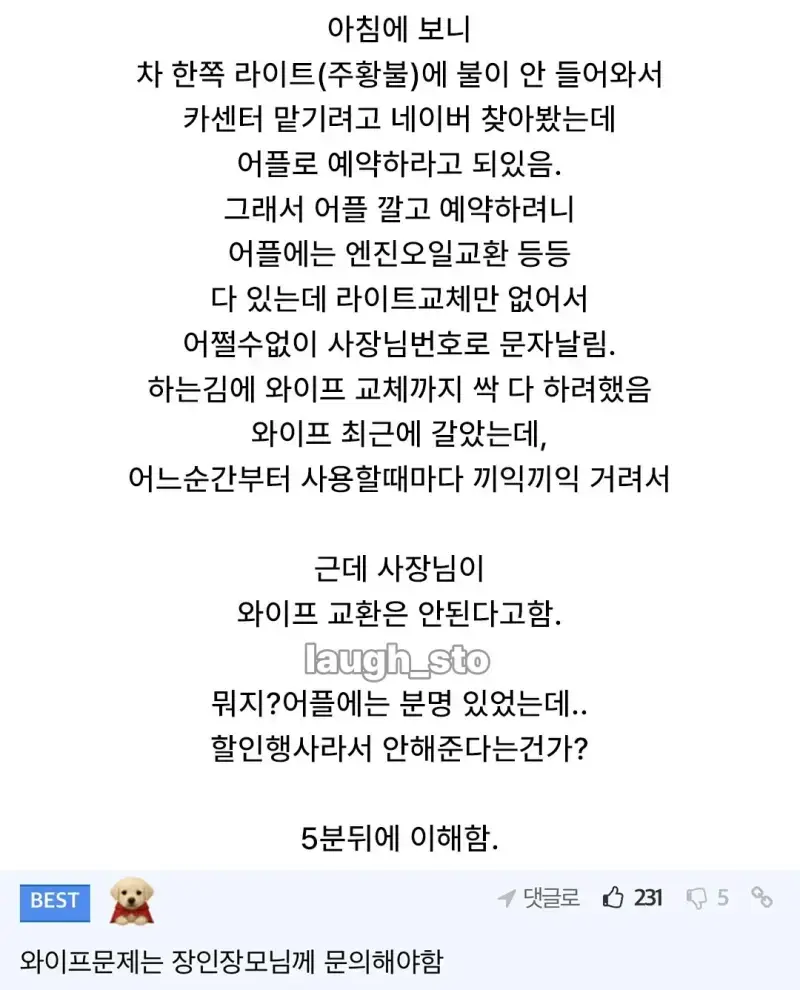 아침에 보니
차 한쪽 라이트(주황불)에 불이 안 들어와서
카센터 맡기려고 네이버 찾아봤는데
어플로 예약하라고 되있음.
그래서 어플 깔고 예약하려니
어플에는 엔진오일교환 등등
다 있는데 라이트교체만 없어서
어쩔수없이 사장님번호로 문자날림.
하는김에 와이프 교체까지 싹 다 하려했음
와이프 최근에 갈았는데,
어느순간부터 사용할때마다 끼익끼익 거려서

근데 사장님이
와이프 교환은 안된다고함.
laugh_sto
뭐지?어플에는 분명 있었는데..
할인행사라서 안해준다는건가?

5분뒤에 이해함.

BEST
댓글로 231 5
와이프문제는 장인장모님께 문의해야함